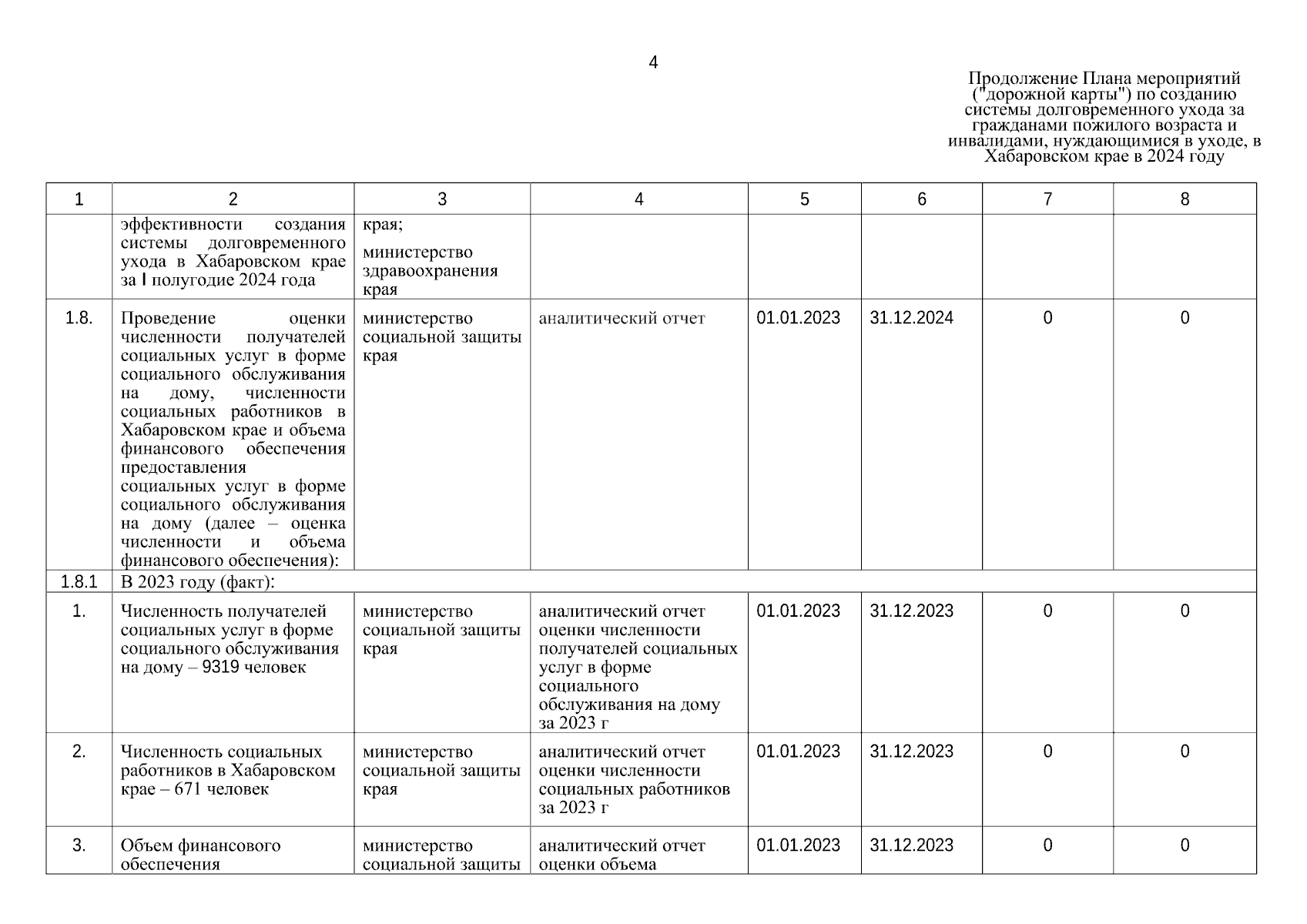 4

Продолжение Плана мероприятий ("дорожной карты") по созданию системы долговременного ухода за гражданами пожилого возраста и инвалидами, нуждающимися в уходе, в Хабаровском крае в 2024 году

| 1 | 2 | 3 | 4 | 5 | 6 | 7 | 8 |
|---|---|---|---|---|---|---|---|
| | эффективности создания системы долговременного ухода в Хабаровском крае за I полугодие 2024 года | края; министерство здравоохранения края | | | | | |
| 1.8. | Проведение оценки численности получателей социальных услуг в форме социального обслуживания на дому, численности социальных работников в Хабаровском крае и объема финансового обеспечения предоставления социальных услуг в форме социального обслуживания на дому (далее – оценка численности и объема финансового обеспечения): | министерство социальной защиты края | аналитический отчет | 01.01.2023 | 31.12.2024 | 0 | 0 |
| 1.8.1 | В 2023 году (факт): | | | | | | |
| 1. | Численность получателей социальных услуг в форме социального обслуживания на дому – 9319 человек | министерство социальной защиты края | аналитический отчет оценки численности получателей социальных услуг в форме социального обслуживания на дому за 2023 г | 01.01.2023 | 31.12.2023 | 0 | 0 |
| 2. | Численность социальных работников в Хабаровском крае – 671 человек | министерство социальной защиты края | аналитический отчет оценки численности социальных работников за 2023 г | 01.01.2023 | 31.12.2023 | 0 | 0 |
| 3. | Объем финансового обеспечения | министерство социальной защиты | аналитический отчет оценки объема | 01.01.2023 | 31.12.2023 | 0 | 0 |